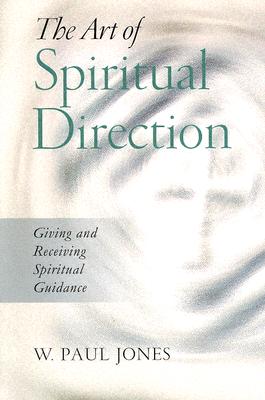 The Art of
Spiritual
Direction

Giving and
Receiving
Spiritual
Guidance

W. PAUL JONES